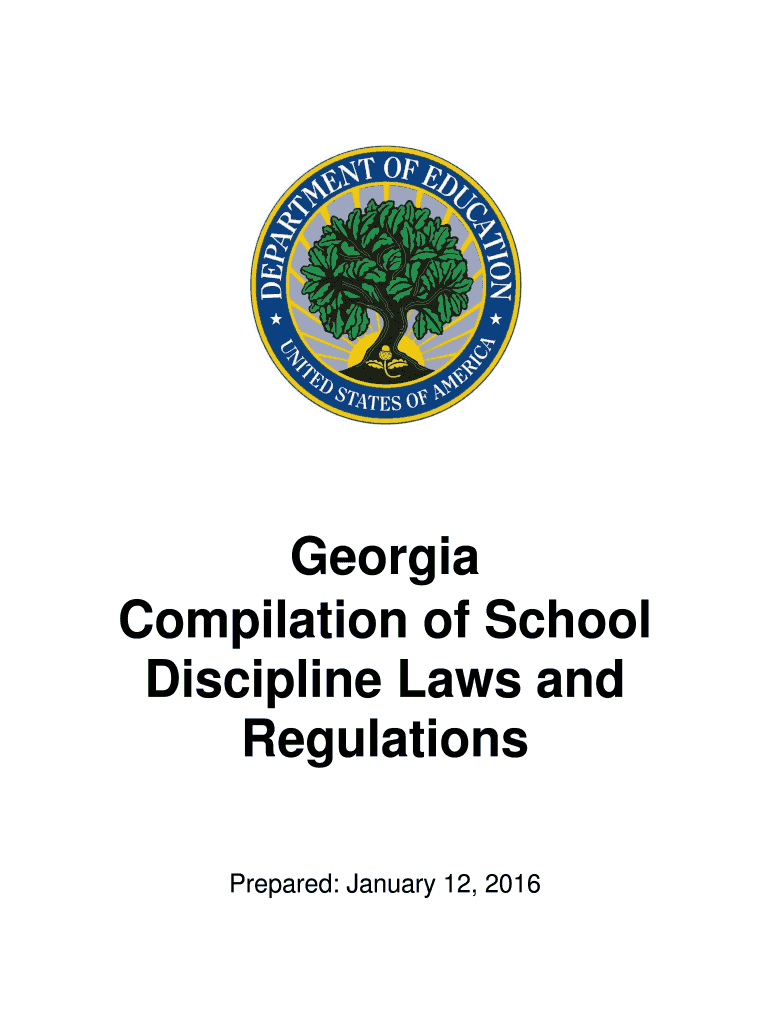 DEPARTMENT OF EDUCATION
UNITED STATES OF AMERICA

Georgia
Compilation of School Discipline Laws and Regulations

Prepared: January 12, 2016